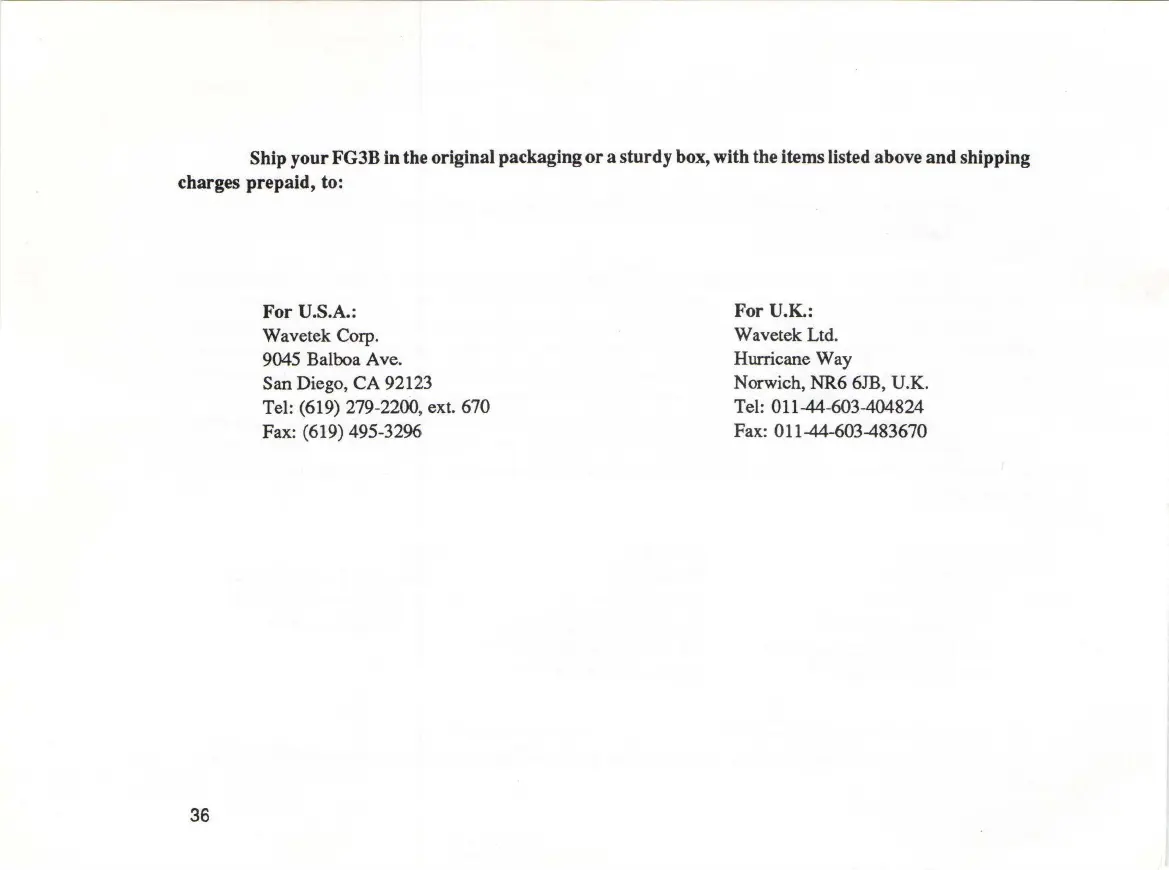 Ship your FG3B in the original packaging or a sturdy box, with the items listed above and shipping charges prepaid, to:

For U.S.A.:
Wavetek Corp.
9045 Balboa Ave.
San Diego, CA 92123
Tel: (619) 279-2200, ext. 670
Fax: (619) 495-3296

For U.K.:
Wavetek Ltd.
Hurricane Way
Norwich, NR6 6JB, U.K.
Tel: 011-44-603-404824
Fax: 011-44-603-483670

36